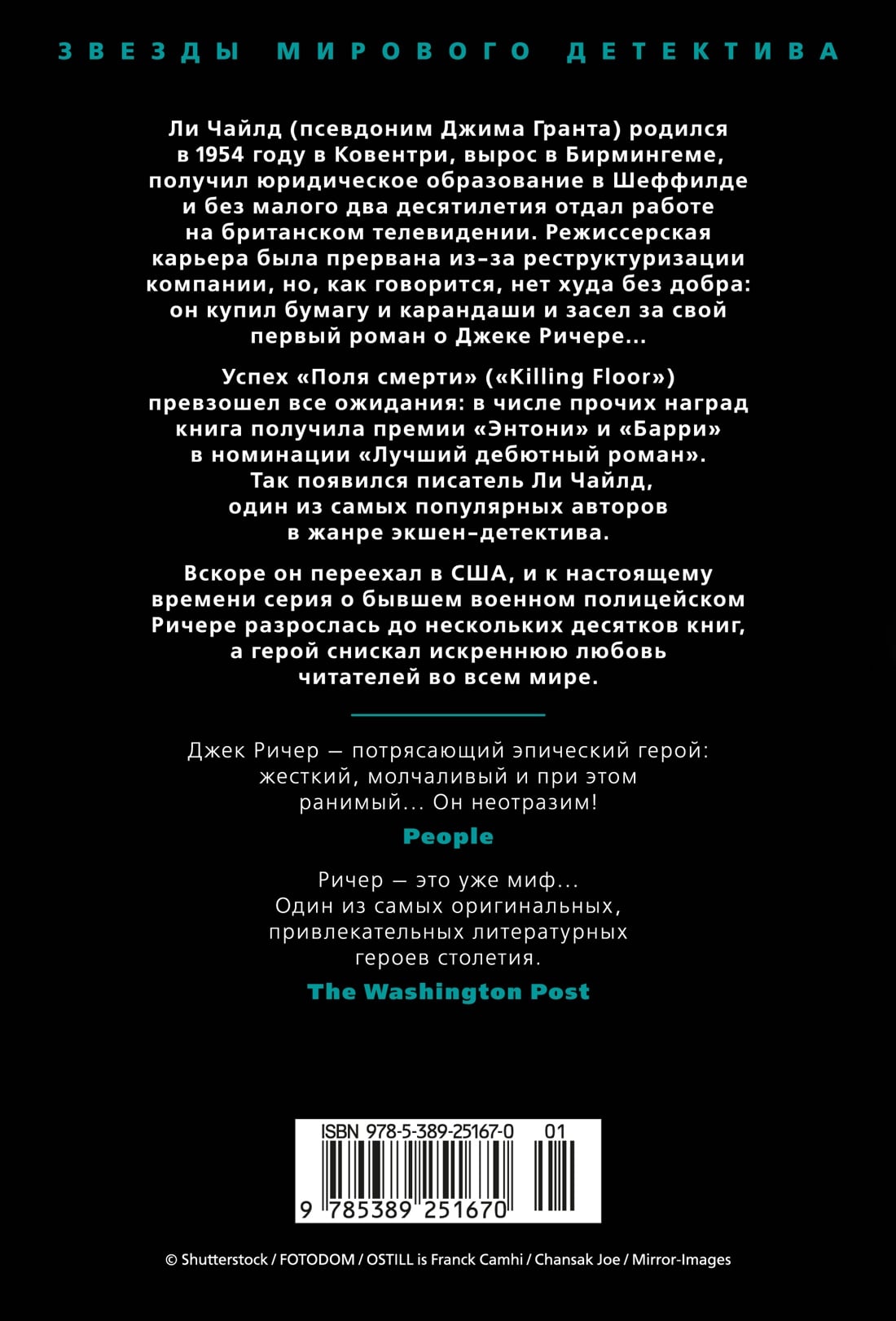 ЗВЕЗДЫ МИРОВОГО ДЕТЕКТИВА

Ли Чайлд (псевдоним Джима Гранта) родился в 1954 году в Ковентри, вырос в Бирмингеме, получил юридическое образование в Шеффилде и без малого два десятилетия отдал работе на британском телевидении. Режиссерская карьера была прервана из-за реструктуризации компании, но, как говорится, нет худа без добра: он купил бумагу и карандаши и засел за свой первый роман о Джеке Ричере...

Успех «Поля смерти» («Killing Floor») превзошел все ожидания: в числе прочих наград книга получила премии «Энтони» и «Барри» в номинации «Лучший дебютный роман». Так появился писатель Ли Чайлд, один из самых популярных авторов в жанре экшен-детектива.

Вскоре он переехал в США, и к настоящему времени серия о бывшем военном полицейском Ричере разрослась до нескольких десятков книг, а герой снискал искреннюю любовь читателей во всем мире.

Джек Ричер — потрясающий эпический герой: жесткий, молчаливый и при этом ранимый... Он неотразим!

People

Ричер — это уже миф... Один из самых оригинальных, привлекательных литературных героев столетия.

The Washington Post

ISBN 978-5-389-25167-0 01
9 785389 251670

© Shutterstock / FOTODOM / OSTILL is Franck Camhi / Chansak Joe / Mirror-Images